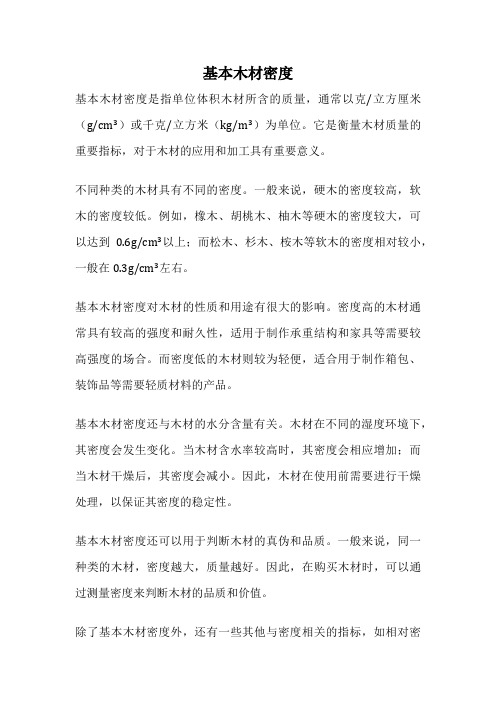 基本木材密度

基本木材密度是指单位体积木材所含的质量，通常以克/立方厘米（g/cm³）或千克/立方米（kg/m³）为单位。它是衡量木材质量的重要指标，对于木材的应用和加工具有重要意义。

不同种类的木材具有不同的密度。一般来说，硬木的密度较高，软木的密度较低。例如，橡木、胡桃木、柚木等硬木的密度较大，可以达到 0.6g/cm³以上；而松木、杉木、桉木等软木的密度相对较小，一般在 0.3g/cm³左右。

基本木材密度对木材的性质和用途有很大的影响。密度高的木材通常具有较高的强度和耐久性，适用于制作承重结构和家具等需要较高强度的场合。而密度低的木材则较为轻便，适合用于制作箱包、装饰品等需要轻质材料的产品。

基本木材密度还与木材的水分含量有关。木材在不同的湿度环境下，其密度会发生变化。当木材含水率较高时，其密度会相应增加；而当木材干燥后，其密度会减小。因此，木材在使用前需要进行干燥处理，以保证其密度的稳定性。

基本木材密度还可以用于判断木材的真伪和品质。一般来说，同一种类的木材，密度越大，质量越好。因此，在购买木材时，可以通过测量密度来判断木材的品质和价值。

除了基本木材密度外，还有一些其他与密度相关的指标，如相对密